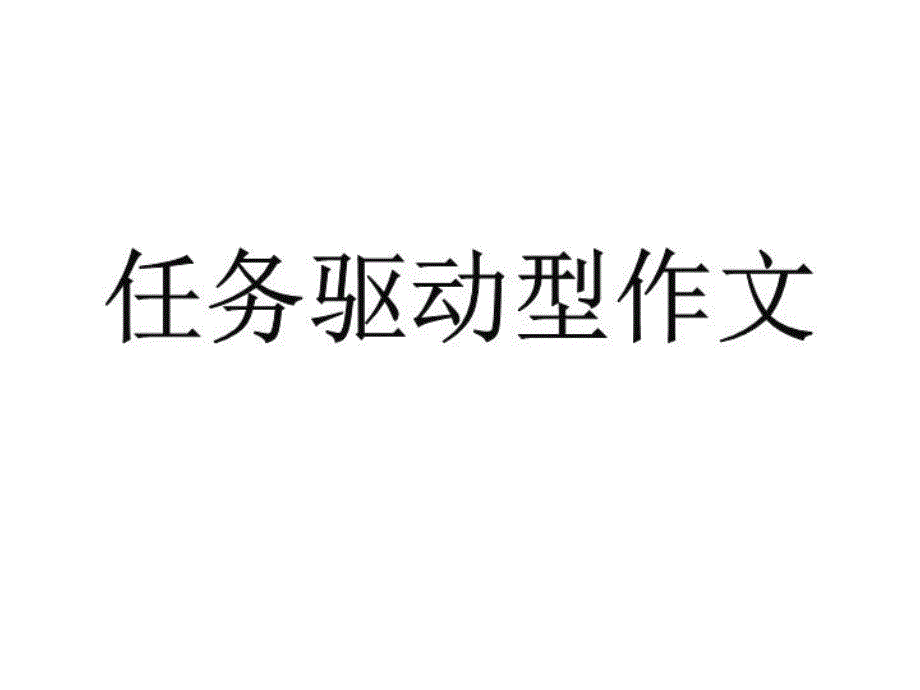 任务驱动型作文